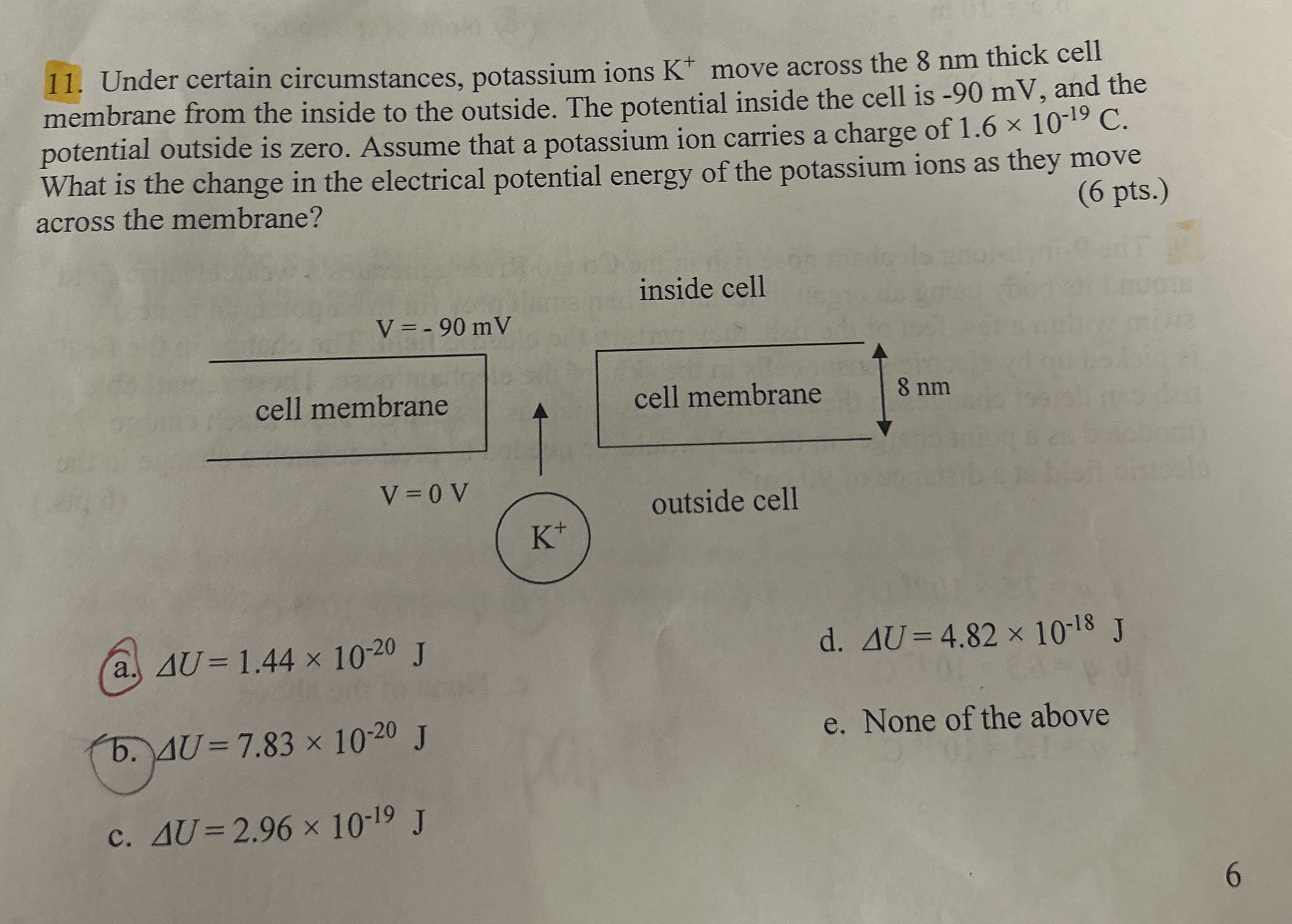 11. Under certain circumstances, potassium ions $K^+$ move across the 8 nm thick cell membrane from the inside to the outside. The potential inside the cell is -90 mV, and the potential outside is zero. Assume that a potassium ion carries a charge of $1.6 \times 10^{-19}$ C. What is the change in the electrical potential energy of the potassium ions as they move across the membrane? (6 pts.)

inside cell

V = - 90 mV

cell membrane

cell membrane

8 nm

V = 0 V

outside cell

$K^+$

a. $\Delta U = 1.44 \times 10^{-20}$ J

b. $\Delta U = 7.83 \times 10^{-20}$ J

c. $\Delta U = 2.96 \times 10^{-19}$ J

d. $\Delta U = 4.82 \times 10^{-18}$ J

e. None of the above

6